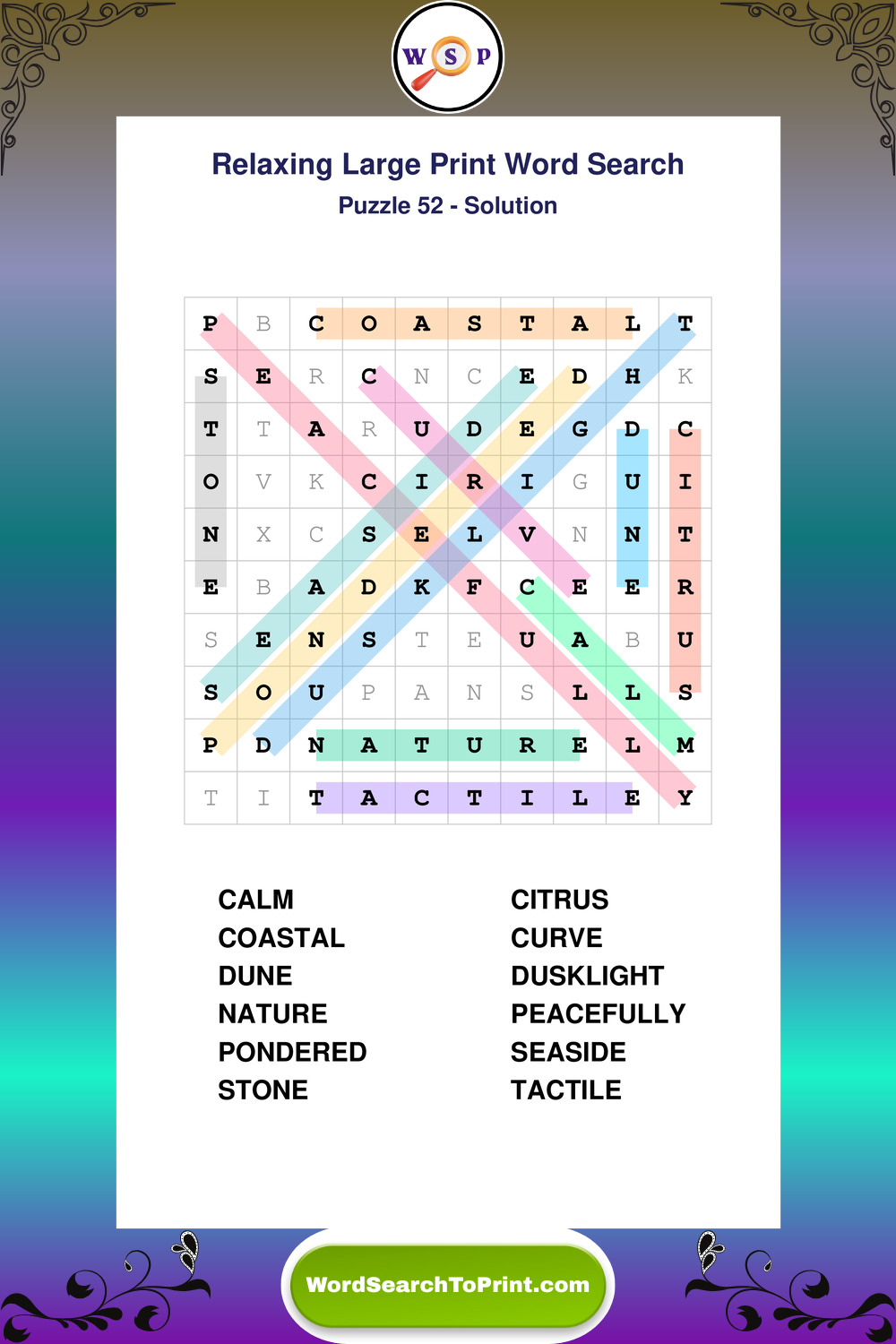 W S P

Relaxing Large Print Word Search
Puzzle 52 - Solution

| P | B | C | O | A | S | T | A | L | T |
|---|---|---|---|---|---|---|---|---|---|
| S | E | R | C | N | C | E | D | H | K |
| T | T | A | R | U | D | E | G | D | C |
| O | V | K | C | I | R | I | G | U | I |
| N | X | C | S | E | L | V | N | N | T |
| E | B | A | D | K | F | C | E | E | R |
| S | E | N | S | T | E | U | A | B | U |
| S | O | U | P | A | N | S | L | L | S |
| P | D | N | A | T | U | R | E | L | M |
| T | I | T | A | C | T | I | L | E | Y |

CALM
COASTAL
DUNE
NATURE
PONDERED
STONE

CITRUS
CURVE
DUSKLIGHT
PEACEFULLY
SEASIDE
TACTILE

WordSearchToPrint.com